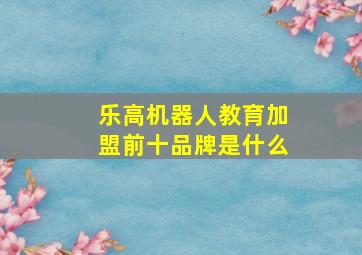 乐高机器人教育加盟前十品牌是什么